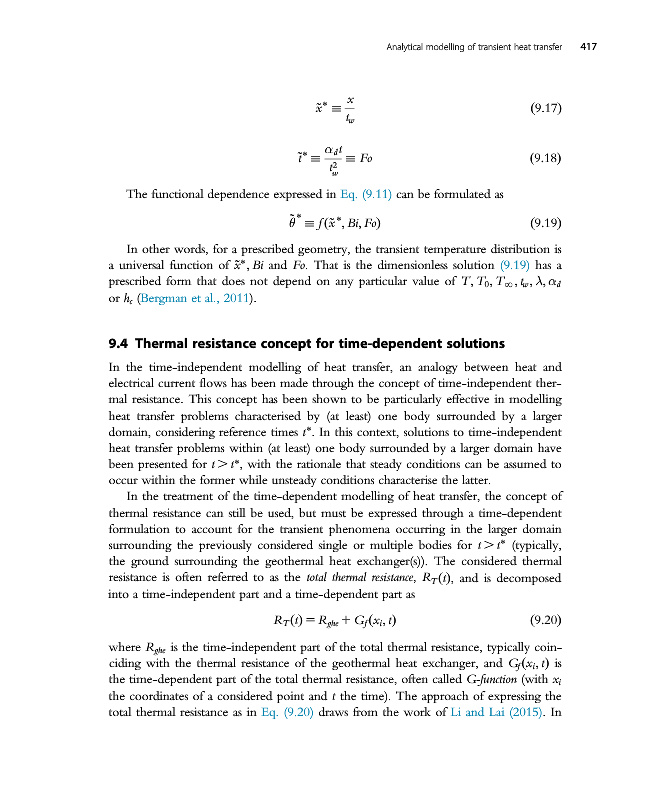 Analytical modelling of transient heat transfer 417

$\tilde{x}^* \equiv \frac{x}{t_w}$ (9.17)

$\tilde{t}^* \equiv \frac{\alpha_d t}{t_w^2} \equiv Fo$ (9.18)

The functional dependence expressed in Eq. (9.11) can be formulated as

$\tilde{\theta}^* \equiv f(\tilde{x}^*, Bi, Fo)$ (9.19)

In other words, for a prescribed geometry, the transient temperature distribution is a universal function of $\tilde{x}^*$, $Bi$ and $Fo$. That is the dimensionless solution (9.19) has a prescribed form that does not depend on any particular value of $T$, $T_0$, $T_\infty$, $t_w$, $\lambda$, $\alpha_d$ or $h_c$ (Bergman et al., 2011).

9.4 Thermal resistance concept for time-dependent solutions

In the time-independent modelling of heat transfer, an analogy between heat and electrical current flows has been made through the concept of time-independent thermal resistance. This concept has been shown to be particularly effective in modelling heat transfer problems characterised by (at least) one body surrounded by a larger domain, considering reference times $t^*$. In this context, solutions to time-independent heat transfer problems within (at least) one body surrounded by a larger domain have been presented for $t > t^*$, with the rationale that steady conditions can be assumed to occur within the former while unsteady conditions characterise the latter.

In the treatment of the time-dependent modelling of heat transfer, the concept of thermal resistance can still be used, but must be expressed through a time-dependent formulation to account for the transient phenomena occurring in the larger domain surrounding the previously considered single or multiple bodies for $t > t^*$ (typically, the ground surrounding the geothermal heat exchanger(s)). The considered thermal resistance is often referred to as the total thermal resistance, $R_T(t)$, and is decomposed into a time-independent part and a time-dependent part as

$R_T(t) = R_{ghe} + G_f(x_i, t)$ (9.20)

where $R_{ghe}$ is the time-independent part of the total thermal resistance, typically coinciding with the thermal resistance of the geothermal heat exchanger, and $G_f(x_i, t)$ is the time-dependent part of the total thermal resistance, often called G-function (with $x_i$ the coordinates of a considered point and $t$ the time). The approach of expressing the total thermal resistance as in Eq. (9.20) draws from the work of Li and Lai (2015). In